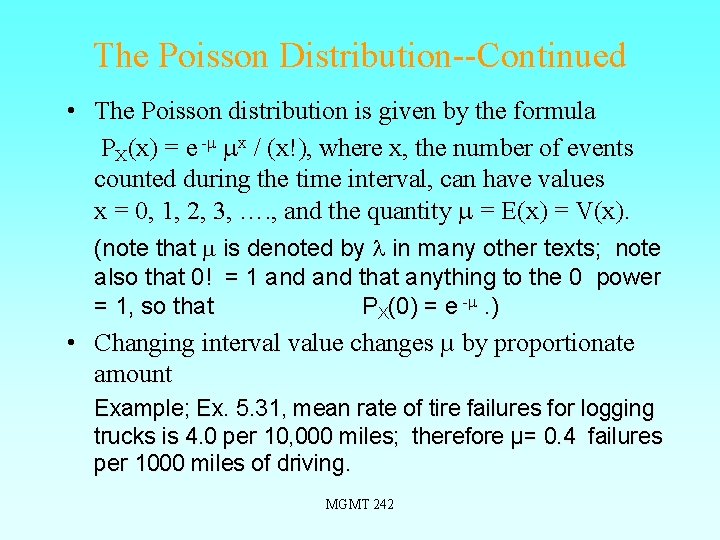 The Poisson Distribution--Continued

• The Poisson distribution is given by the formula $P_X(x) = e^{-\mu} \mu^x / (x!)$, where x, the number of events counted during the time interval, can have values x = 0, 1, 2, 3, …., and the quantity $\mu = E(x) = V(x)$.

(note that $\mu$ is denoted by $\lambda$ in many other texts; note also that 0! = 1 and and that anything to the 0 power = 1, so that $P_X(0) = e^{-\mu}$ .)

• Changing interval value changes $\mu$ by proportionate amount

Example; Ex. 5.31, mean rate of tire failures for logging trucks is 4.0 per 10,000 miles; therefore μ= 0.4 failures per 1000 miles of driving.

MGMT 242